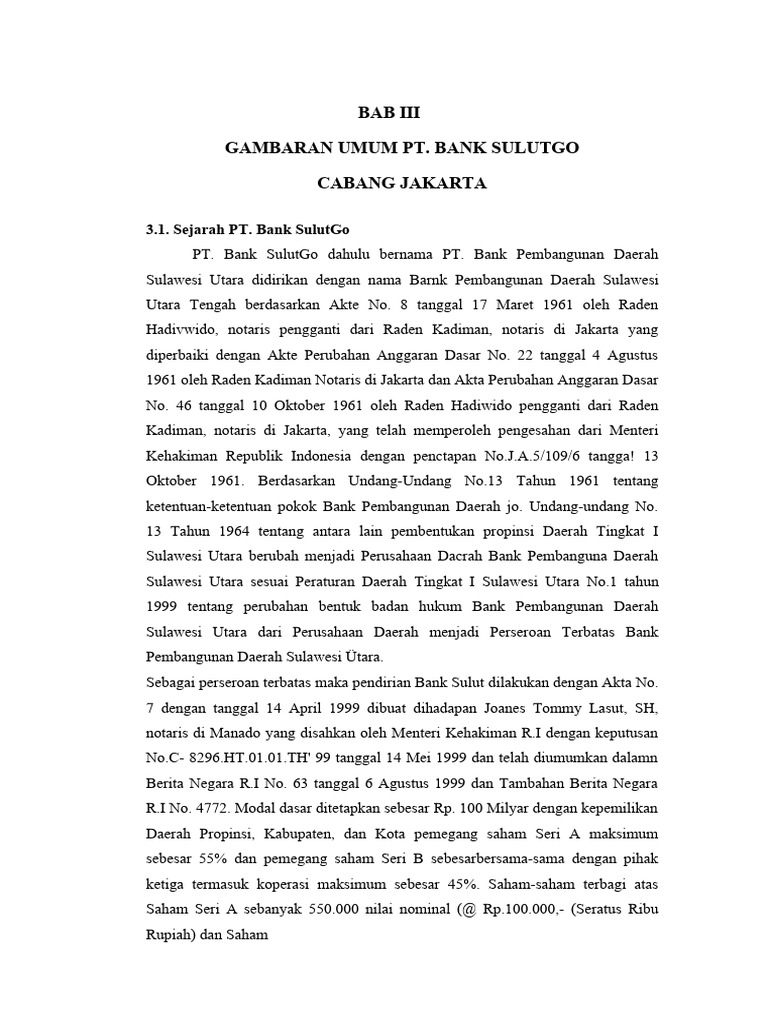 BAB III

GAMBARAN UMUM PT. BANK SULUTGO

CABANG JAKARTA

3.1. Sejarah PT. Bank SulutGo

PT. Bank SulutGo dahulu bernama PT. Bank Pembangunan Daerah Sulawesi Utara didirikan dengan nama Barnk Pembangunan Daerah Sulawesi Utara Tengah berdasarkan Akte No. 8 tanggal 17 Maret 1961 oleh Raden Hadivwido, notaris pengganti dari Raden Kadiman, notaris di Jakarta yang diperbaiki dengan Akte Perubahan Anggaran Dasar No. 22 tanggal 4 Agustus 1961 oleh Raden Kadiman Notaris di Jakarta dan Akta Perubahan Anggaran Dasar No. 46 tanggal 10 Oktober 1961 oleh Raden Hadiwido pengganti dari Raden Kadiman, notaris di Jakarta, yang telah memperoleh pengesahan dari Menteri Kehakiman Republik Indonesia dengan penctapan No.J.A.5/109/6 tangga! 13 Oktober 1961. Berdasarkan Undang-Undang No.13 Tahun 1961 tentang ketentuan-ketentuan pokok Bank Pembangunan Daerah jo. Undang-undang No. 13 Tahun 1964 tentang antara lain pembentukan propinsi Daerah Tingkat I Sulawesi Utara berubah menjadi Perusahaan Dacrah Bank Pembanguna Daerah Sulawesi Utara sesuai Peraturan Daerah Tingkat I Sulawesi Utara No.1 tahun 1999 tentang perubahan bentuk badan hukum Bank Pembangunan Daerah Sulawesi Utara dari Perusahaan Daerah menjadi Perseroan Terbatas Bank Pembangunan Daerah Sulawesi Utara.
Sebagai perseroan terbatas maka pendirian Bank Sulut dilakukan dengan Akta No. 7 dengan tanggal 14 April 1999 dibuat dihadapan Joanes Tommy Lasut, SH, notaris di Manado yang disahkan oleh Menteri Kehakiman R.I dengan keputusan No.C- 8296.HT.01.01.TH' 99 tanggal 14 Mei 1999 dan telah diumumkan dalamn Berita Negara R.I No. 63 tanggal 6 Agustus 1999 dan Tambahan Berita Negara R.I No. 4772. Modal dasar ditetapkan sebesar Rp. 100 Milyar dengan kepemilikan Daerah Propinsi, Kabupaten, dan Kota pemegang saham Seri A maksimum sebesar 55% dan pemegang saham Seri B sebesarbersama-sama dengan pihak ketiga termasuk koperasi maksimum sebesar 45%. Saham-saham terbagi atas Saham Seri A sebanyak 550.000 nilai nominal (@ Rp.100.000,- (Seratus Ribu Rupiah) dan Saham